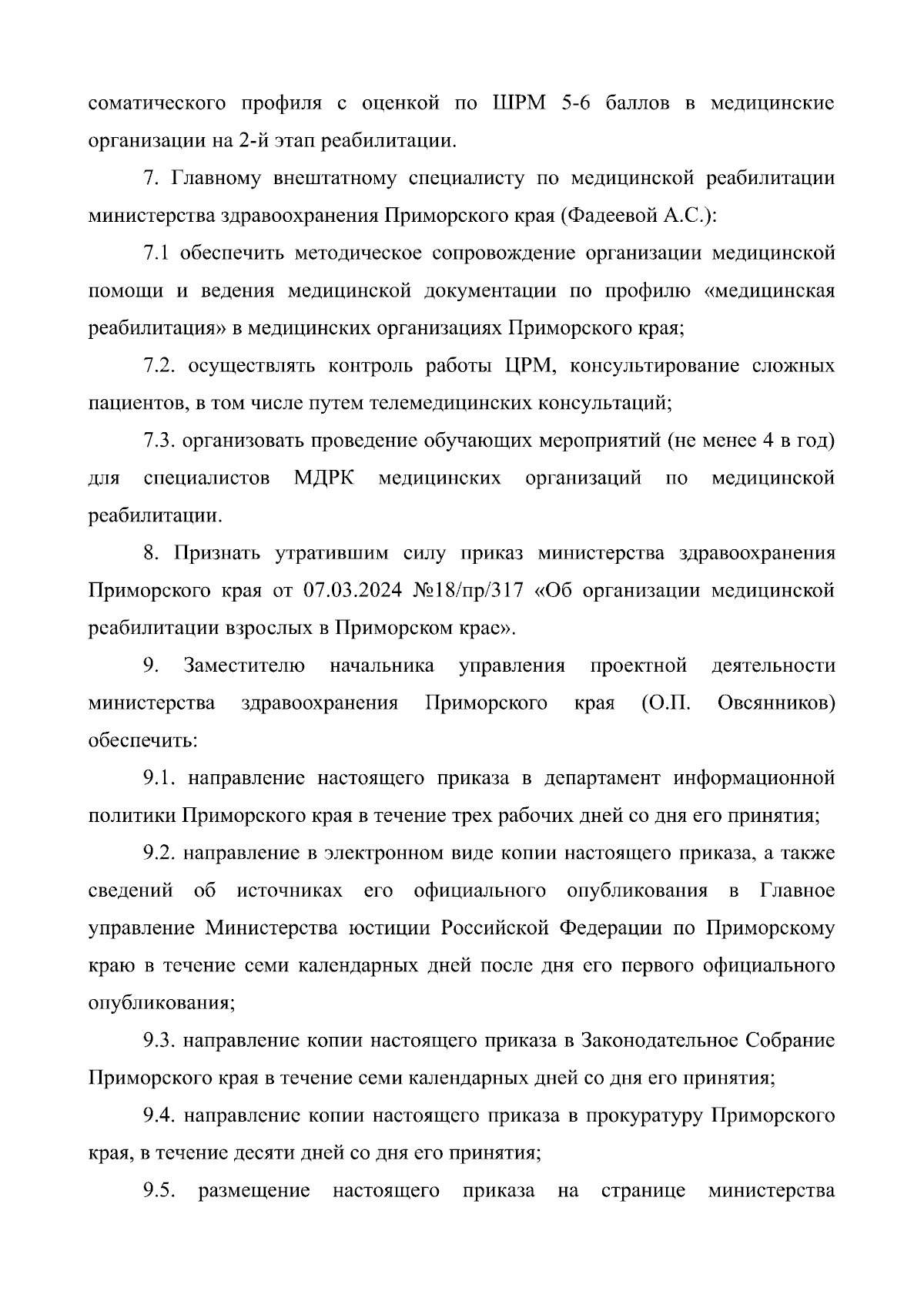 соматического профиля с оценкой по ШРМ 5-6 баллов в медицинские организации на 2-й этап реабилитации.

7. Главному внештатному специалисту по медицинской реабилитации министерства здравоохранения Приморского края (Фадеевой А.С.):

7.1 обеспечить методическое сопровождение организации медицинской помощи и ведения медицинской документации по профилю «медицинская реабилитация» в медицинских организациях Приморского края;

7.2. осуществлять контроль работы ЦРМ, консультирование сложных пациентов, в том числе путем телемедицинских консультаций;

7.3. организовать проведение обучающих мероприятий (не менее 4 в год) для специалистов МДРК медицинских организаций по медицинской реабилитации.

8. Признать утратившим силу приказ министерства здравоохранения Приморского края от 07.03.2024 №18/пр/317 «Об организации медицинской реабилитации взрослых в Приморском крае».

9. Заместителю начальника управления проектной деятельности министерства здравоохранения Приморского края (О.П. Овсянников) обеспечить:

9.1. направление настоящего приказа в департамент информационной политики Приморского края в течение трех рабочих дней со дня его принятия;

9.2. направление в электронном виде копии настоящего приказа, а также сведений об источниках его официального опубликования в Главное управление Министерства юстиции Российской Федерации по Приморскому краю в течение семи календарных дней после дня его первого официального опубликования;

9.3. направление копии настоящего приказа в Законодательное Собрание Приморского края в течение семи календарных дней со дня его принятия;

9.4. направление копии настоящего приказа в прокуратуру Приморского края, в течение десяти дней со дня его принятия;

9.5. размещение настоящего приказа на странице министерства